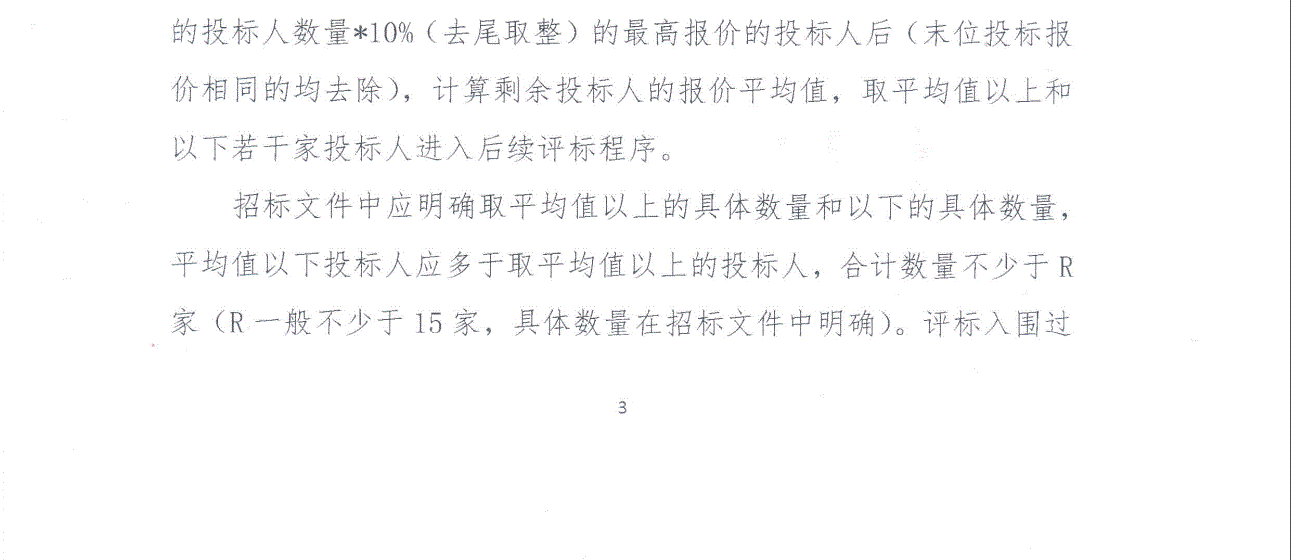 的投标人数量*10%（去尾取整）的最高报价的投标人后（末位投标报价相同的均去除），计算剩余投标人的报价平均值，取平均值以上和以下若干家投标人进入后续评标程序。

招标文件中应明确取平均值以上的具体数量和以下的具体数量，平均值以下投标人应多于取平均值以上的投标人，合计数量不少于R家（R一般不少于15家，具体数量在招标文件中明确）。评标入围过

3